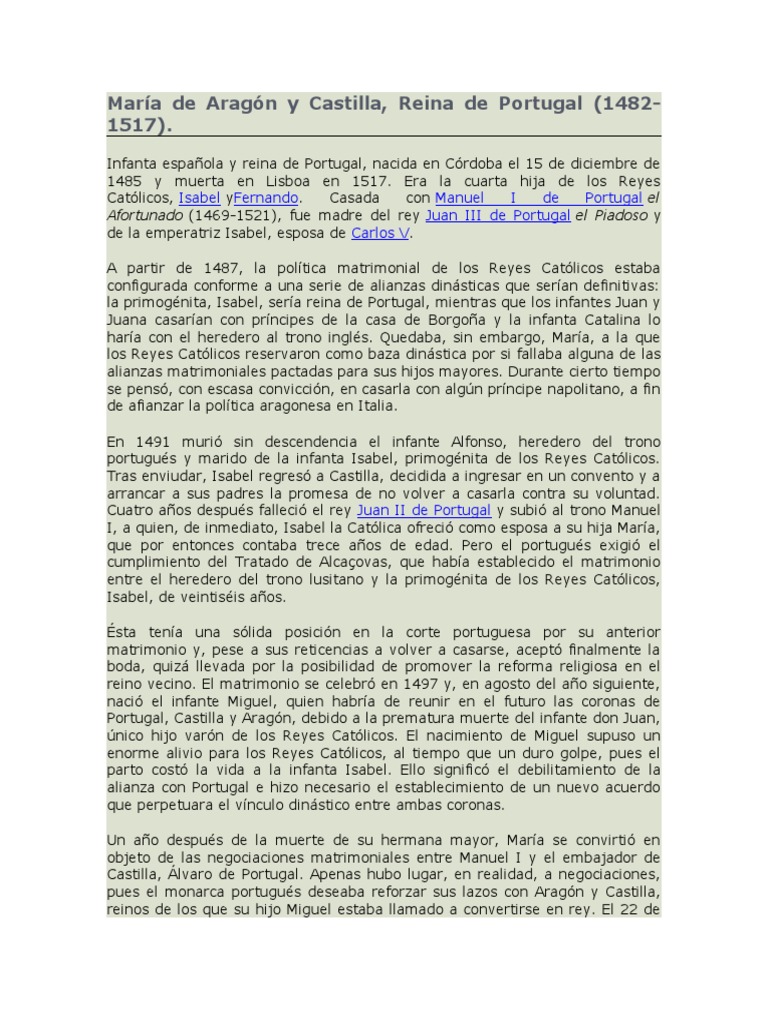 María de Aragón y Castilla, Reina de Portugal (1482-1517).

Infanta española y reina de Portugal, nacida en Córdoba el 15 de diciembre de 1485 y muerta en Lisboa en 1517. Era la cuarta hija de los Reyes Católicos, Isabel yFernando. Casada con Manuel I de Portugal el Afortunado (1469-1521), fue madre del rey Juan III de Portugal el Piadoso y de la emperatriz Isabel, esposa de Carlos V.

A partir de 1487, la política matrimonial de los Reyes Católicos estaba configurada conforme a una serie de alianzas dinásticas que serían definitivas: la primogénita, Isabel, sería reina de Portugal, mientras que los infantes Juan y Juana casarían con príncipes de la casa de Borgoña y la infanta Catalina lo haría con el heredero al trono inglés. Quedaba, sin embargo, María, a la que los Reyes Católicos reservaron como baza dinástica por si fallaba alguna de las alianzas matrimoniales pactadas para sus hijos mayores. Durante cierto tiempo se pensó, con escasa convicción, en casarla con algún príncipe napolitano, a fin de afianzar la política aragonesa en Italia.

En 1491 murió sin descendencia el infante Alfonso, heredero del trono portugués y marido de la infanta Isabel, primogénita de los Reyes Católicos. Tras enviudar, Isabel regresó a Castilla, decidida a ingresar en un convento y a arrancar a sus padres la promesa de no volver a casarla contra su voluntad. Cuatro años después falleció el rey Juan II de Portugal y subió al trono Manuel I, a quien, de inmediato, Isabel la Católica ofreció como esposa a su hija María, que por entonces contaba trece años de edad. Pero el portugués exigió el cumplimiento del Tratado de Alcaçovas, que había establecido el matrimonio entre el heredero del trono lusitano y la primogénita de los Reyes Católicos, Isabel, de veintiséis años.

Ésta tenía una sólida posición en la corte portuguesa por su anterior matrimonio y, pese a sus reticencias a volver a casarse, aceptó finalmente la boda, quizá llevada por la posibilidad de promover la reforma religiosa en el reino vecino. El matrimonio se celebró en 1497 y, en agosto del año siguiente, nació el infante Miguel, quien habría de reunir en el futuro las coronas de Portugal, Castilla y Aragón, debido a la prematura muerte del infante don Juan, único hijo varón de los Reyes Católicos. El nacimiento de Miguel supuso un enorme alivio para los Reyes Católicos, al tiempo que un duro golpe, pues el parto costó la vida a la infanta Isabel. Ello significó el debilitamiento de la alianza con Portugal e hizo necesario el establecimiento de un nuevo acuerdo que perpetuara el vínculo dinástico entre ambas coronas.

Un año después de la muerte de su hermana mayor, María se convirtió en objeto de las negociaciones matrimoniales entre Manuel I y el embajador de Castilla, Álvaro de Portugal. Apenas hubo lugar, en realidad, a negociaciones, pues el monarca portugués deseaba reforzar sus lazos con Aragón y Castilla, reinos de los que su hijo Miguel estaba llamado a convertirse en rey. El 22 de